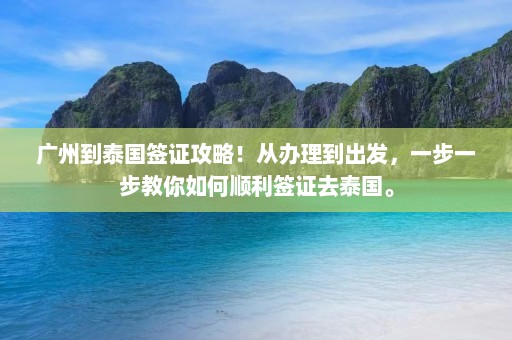 广州到泰国签证攻略！从办理到出发，一步一步教你如何顺利签证去泰国。